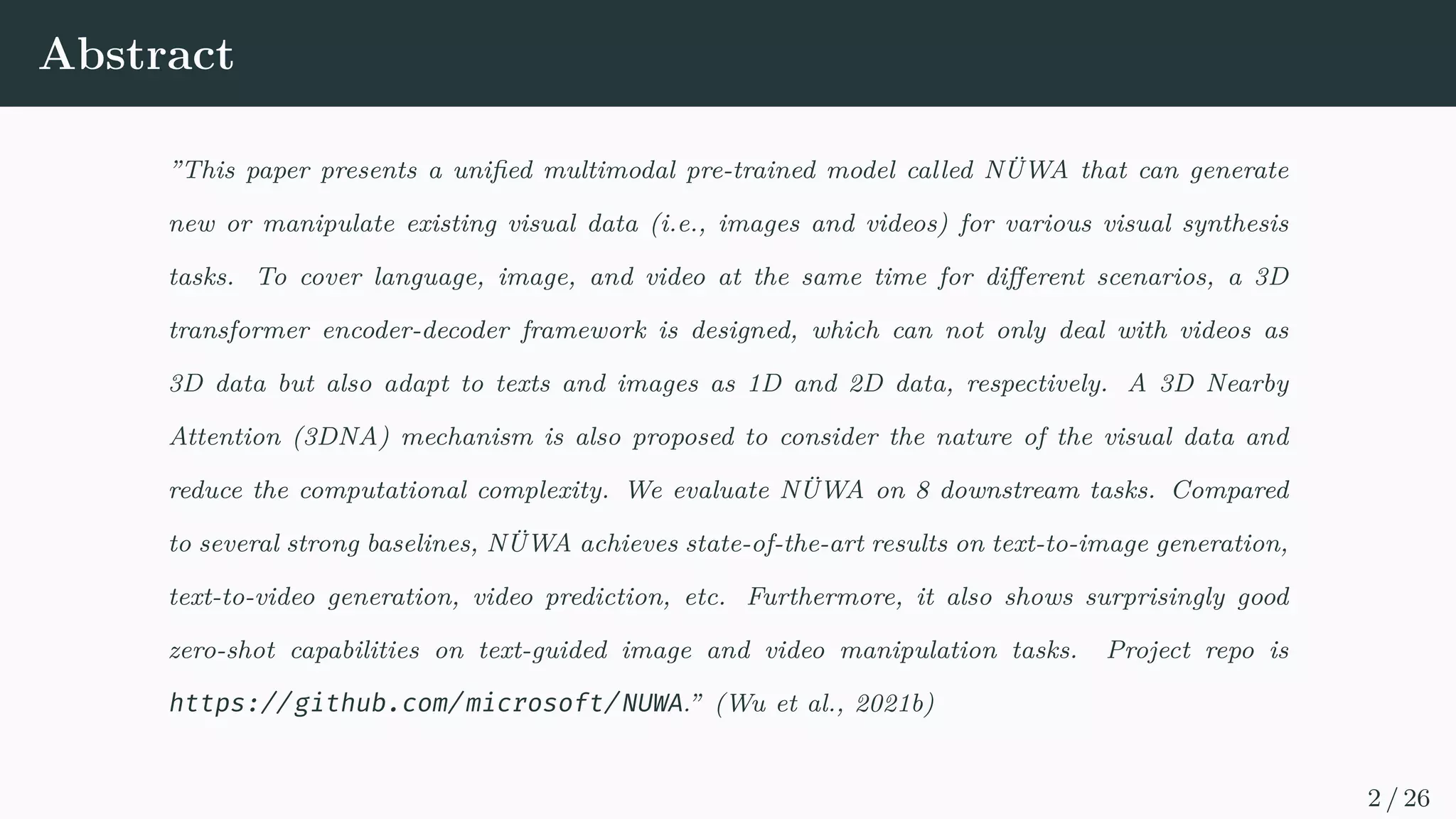 Abstract

”This paper presents a unified multimodal pre-trained model called NÜWA that can generate new or manipulate existing visual data (i.e., images and videos) for various visual synthesis tasks. To cover language, image, and video at the same time for different scenarios, a 3D transformer encoder-decoder framework is designed, which can not only deal with videos as 3D data but also adapt to texts and images as 1D and 2D data, respectively. A 3D Nearby Attention (3DNA) mechanism is also proposed to consider the nature of the visual data and reduce the computational complexity. We evaluate NÜWA on 8 downstream tasks. Compared to several strong baselines, NÜWA achieves state-of-the-art results on text-to-image generation, text-to-video generation, video prediction, etc. Furthermore, it also shows surprisingly good zero-shot capabilities on text-guided image and video manipulation tasks. Project repo is https://github.com/microsoft/NUWA.” (Wu et al., 2021b)

2 / 26